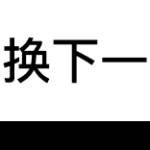 换下一